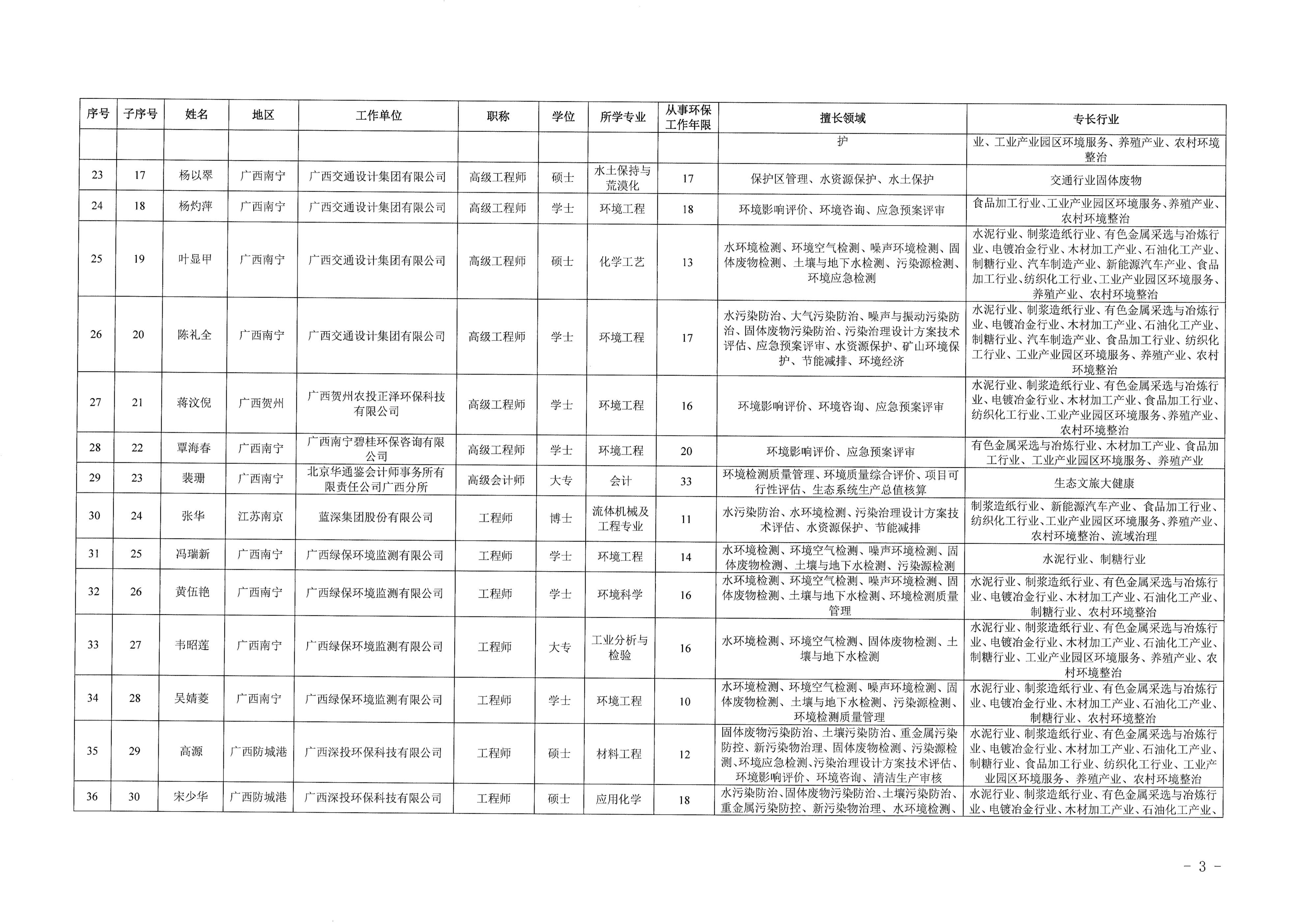 | 序号 | 子序号 | 姓名 | 地区 | 工作单位 | 职称 | 学位 | 所学专业 | 从事环保工作年限 | 擅长领域 | 专长行业 |
|---|---|---|---|---|---|---|---|---|---|---|
|  |  |  |  |  |  |  |  |  | 护 | 业、工业产业园区环境服务、养殖产业、农村环境整治 |
| 23 | 17 | 杨以翠 | 广西南宁 | 广西交通设计集团有限公司 | 高级工程师 | 硕士 | 水土保持与荒漠化 | 17 | 保护区管理、水资源保护、水土保护 | 交通行业固体废物 |
| 24 | 18 | 杨灼萍 | 广西南宁 | 广西交通设计集团有限公司 | 高级工程师 | 学士 | 环境工程 | 18 | 环境影响评价、环境咨询、应急预案评审 | 食品加工行业、工业产业园区环境服务、养殖产业、农村环境整治 |
| 25 | 19 | 叶显甲 | 广西南宁 | 广西交通设计集团有限公司 | 高级工程师 | 硕士 | 化学工艺 | 13 | 水环境检测、环境空气检测、噪声环境检测、固体废物检测、土壤与地下水检测、污染源检测、环境应急检测 | 水泥行业、制浆造纸行业、有色金属采选与冶炼行业、电镀冶金行业、木材加工产业、石油化工产业、制糖行业、汽车制造产业、新能源汽车产业、食品加工行业、纺织化工行业、工业产业园区环境服务、养殖产业、农村环境整治 |
| 26 | 20 | 陈礼全 | 广西南宁 | 广西交通设计集团有限公司 | 高级工程师 | 学士 | 环境工程 | 17 | 水污染防治、大气污染防治、噪声与振动污染防治、固体废物污染防治、污染治理设计方案技术评估、应急预案评审、水资源保护、矿山环境保护、节能减排、环境经济 | 水泥行业、制浆造纸行业、有色金属采选与冶炼行业、电镀冶金行业、木材加工产业、石油化工产业、制糖行业、汽车制造产业、食品加工行业、纺织化工行业、工业产业园区环境服务、养殖产业、农村环境整治 |
| 27 | 21 | 蒋汶倪 | 广西贺州 | 广西贺州农投正泽环保科技有限公司 | 高级工程师 | 学士 | 环境工程 | 16 | 环境影响评价、环境咨询、应急预案评审 | 水泥行业、制浆造纸行业、有色金属采选与冶炼行业、电镀冶金行业、木材加工产业、食品加工行业、纺织化工行业、工业产业园区环境服务、养殖产业、农村环境整治 |
| 28 | 22 | 覃海春 | 广西南宁 | 广西南宁碧桂环保咨询有限公司 | 高级工程师 | 学士 | 环境工程 | 20 | 环境影响评价、应急预案评审 | 有色金属采选与冶炼行业、木材加工产业、食品加工行业、工业产业园区环境服务、养殖产业 |
| 29 | 23 | 裴珊 | 广西南宁 | 北京华通鉴会计师事务所有限责任公司广西分所 | 高级会计师 | 大专 | 会计 | 33 | 环境检测质量管理、环境质量综合评价、项目可行性评估、生态系统生产总值核算 | 生态文旅大健康 |
| 30 | 24 | 张华 | 江苏南京 | 蓝深集团股份有限公司 | 工程师 | 博士 | 流体机械及工程专业 | 11 | 水污染防治、水环境检测、污染治理设计方案技术评估、水资源保护、节能减排 | 制浆造纸行业、新能源汽车产业、食品加工行业、纺织化工行业、工业产业园区环境服务、养殖产业、农村环境整治、流域治理 |
| 31 | 25 | 冯瑞新 | 广西南宁 | 广西绿保环境监测有限公司 | 工程师 | 学士 | 环境工程 | 14 | 水环境检测、环境空气检测、噪声环境检测、固体废物检测、土壤与地下水检测、污染源检测 | 水泥行业、制糖行业 |
| 32 | 26 | 黄伍艳 | 广西南宁 | 广西绿保环境监测有限公司 | 工程师 | 学士 | 环境科学 | 16 | 水环境检测、环境空气检测、噪声环境检测、固体废物检测、土壤与地下水检测、环境检测质量管理 | 水泥行业、制浆造纸行业、有色金属采选与冶炼行业、电镀冶金行业、木材加工产业、石油化工产业、制糖行业、农村环境整治 |
| 33 | 27 | 韦昭莲 | 广西南宁 | 广西绿保环境监测有限公司 | 工程师 | 大专 | 工业分析与检验 | 16 | 水环境检测、环境空气检测、固体废物检测、土壤与地下水检测 | 水泥行业、制浆造纸行业、有色金属采选与冶炼行业、电镀冶金行业、木材加工产业、石油化工产业、制糖行业、工业产业园区环境服务、养殖产业、农村环境整治 |
| 34 | 28 | 吴婧菱 | 广西南宁 | 广西绿保环境监测有限公司 | 工程师 | 学士 | 环境工程 | 10 | 水环境检测、环境空气检测、噪声环境检测、固体废物检测、土壤与地下水检测、污染源检测、环境检测质量管理 | 水泥行业、制浆造纸行业、有色金属采选与冶炼行业、电镀冶金行业、木材加工产业、石油化工产业、制糖行业、农村环境整治 |
| 35 | 29 | 高源 | 广西防城港 | 广西深投环保科技有限公司 | 工程师 | 硕士 | 材料工程 | 12 | 固体废物污染防治、土壤污染防治、重金属污染防控、新污染物治理、固体废物检测、污染源检测、环境应急检测、污染治理设计方案技术评估、环境影响评价、环境咨询、清洁生产审核 | 水泥行业、制浆造纸行业、有色金属采选与冶炼行业、电镀冶金行业、木材加工产业、石油化工产业、制糖行业、食品加工行业、纺织化工行业、工业产业园区环境服务、养殖产业、农村环境整治 |
| 36 | 30 | 宋少华 | 广西防城港 | 广西深投环保科技有限公司 | 工程师 | 硕士 | 应用化学 | 18 | 水污染防治、固体废物污染防治、土壤污染防治、重金属污染防控、新污染物治理、水环境检测、 | 水泥行业、制浆造纸行业、有色金属采选与冶炼行业、电镀冶金行业、木材加工产业、石油化工产业、 |

- 3 -